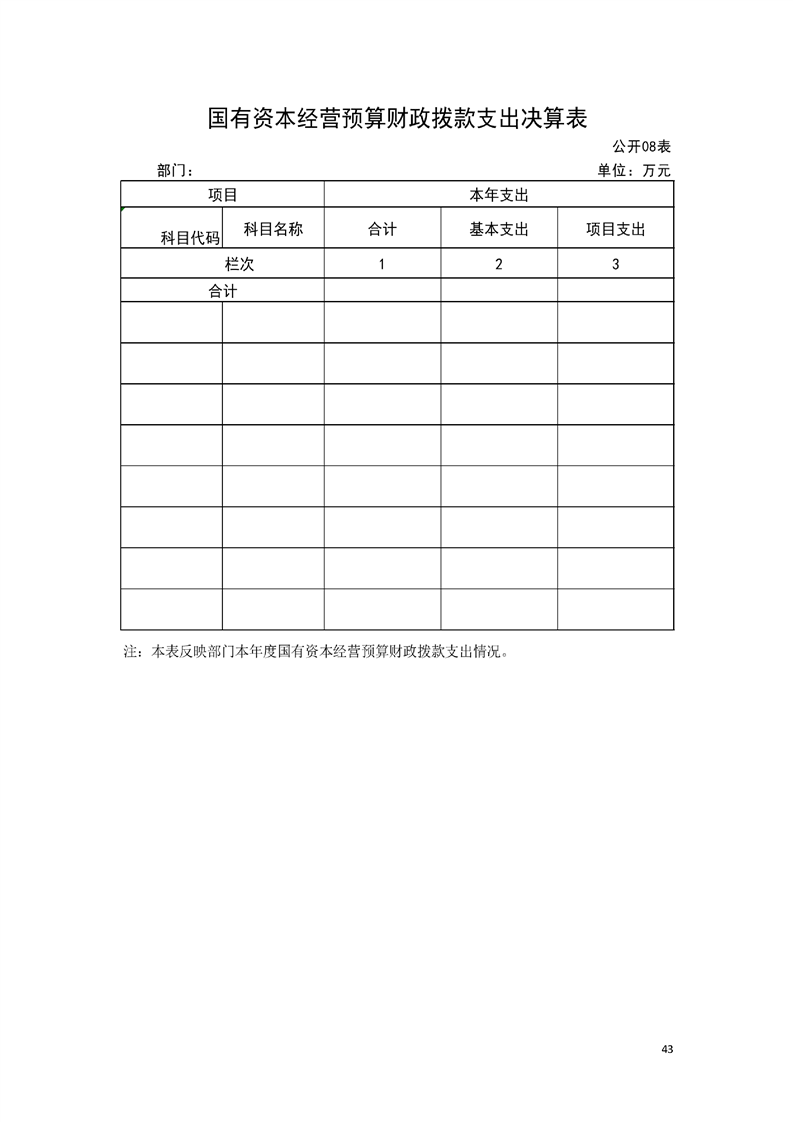 国有资本经营预算财政拨款支出决算表

公开08表

部门：

单位：万元

| 项目 | | 本年支出 | | |
|---|---|---|---|---|
| 科目代码 | 科目名称 | 合计 | 基本支出 | 项目支出 |
| 栏次 | | 1 | 2 | 3 |
| 合计 | | | | |
| | | | | |
| | | | | |
| | | | | |
| | | | | |
| | | | | |
| | | | | |
| | | | | |
| | | | | |

注：本表反映部门本年度国有资本经营预算财政拨款支出情况。

43